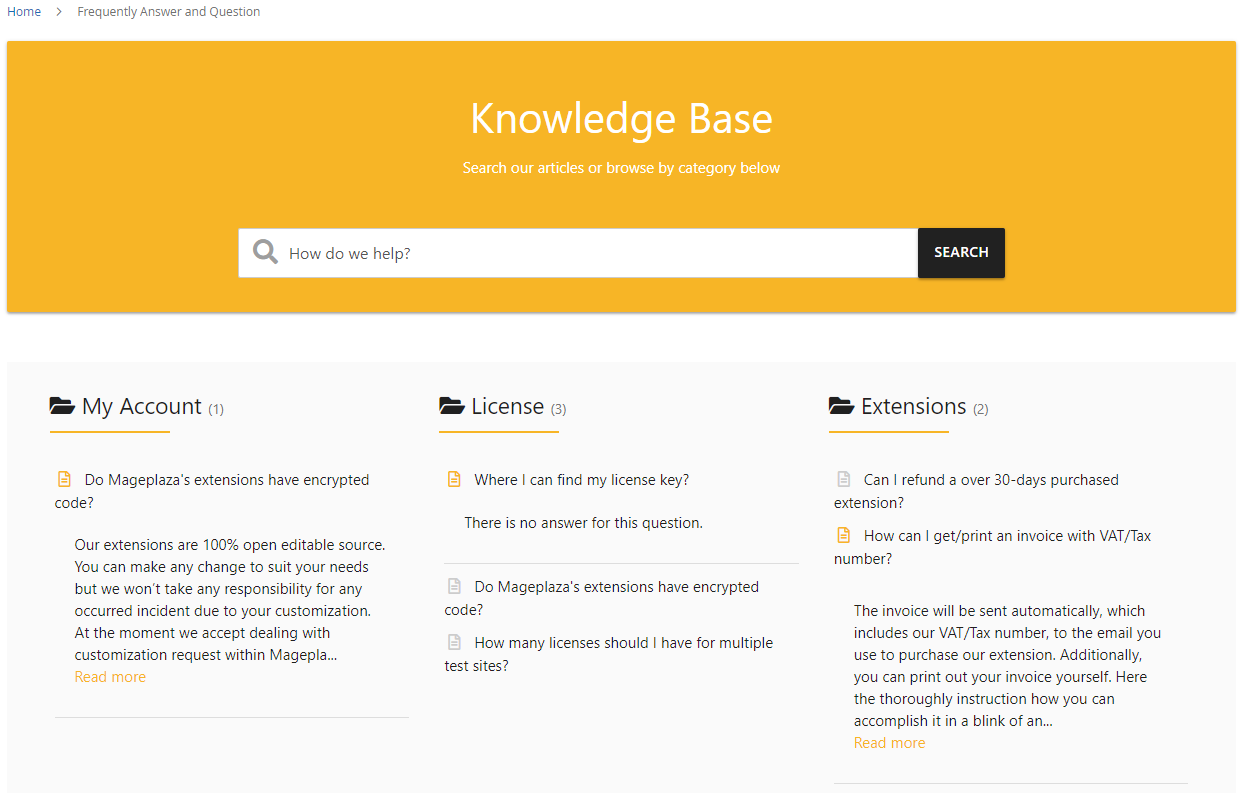 Home > Frequently Answer and Question

Knowledge Base

Search our articles or browse by category below

How do we help?

SEARCH

My Account (1)

Do Mageplaza's extensions have encrypted code?

Our extensions are 100% open editable source. You can make any change to suit your needs but we won't take any responsibility for any occurred incident due to your customization. At the moment we accept dealing with customization request within Magepla...
Read more

License (3)

Where I can find my license key?

There is no answer for this question.

Do Mageplaza's extensions have encrypted code?

How many licenses should I have for multiple test sites?

Extensions (2)

Can I refund a over 30-days purchased extension?

How can I get/print an invoice with VAT/Tax number?

The invoice will be sent automatically, which includes our VAT/Tax number, to the email you use to purchase our extension. Additionally, you can print out your invoice yourself. Here the thoroughly instruction how you can accomplish it in a blink of an...
Read more